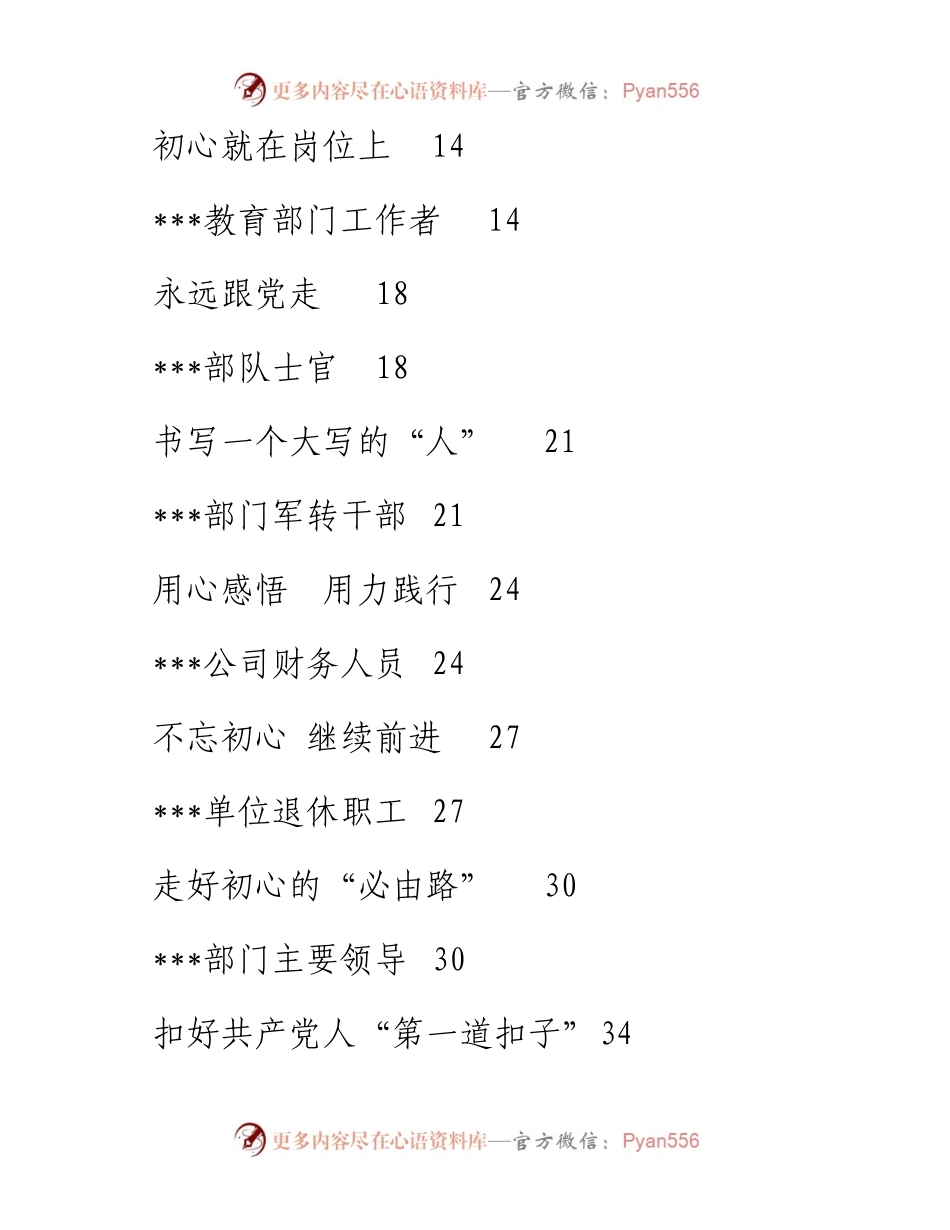 更多内容尽在心语资料库—官方微信：Pyan556

初心就在岗位上 14

***教育部门工作者 14

永远跟党走 18

***部队士官 18

书写一个大写的“人” 21

***部门军转干部 21

用心感悟 用力践行 24

***公司财务人员 24

不忘初心 继续前进 27

***单位退休职工 27

走好初心的“必由路” 30

***部门主要领导 30

扣好共产党人“第一道扣子” 34

更多内容尽在心语资料库—官方微信：Pyan556